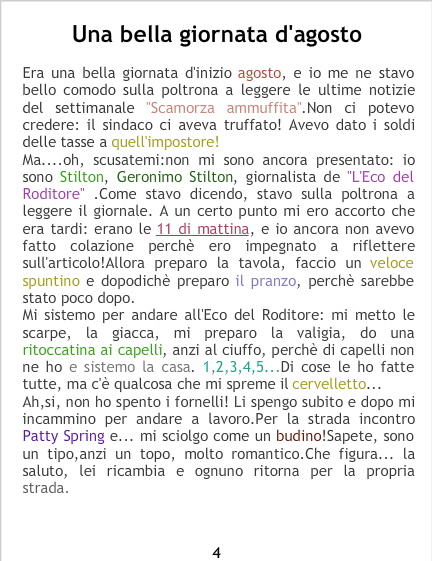 Una bella giornata d'agosto

Era una bella giornata d'inizio agosto, e io me ne stavo bello comodo sulla poltrona a leggere le ultime notizie del settimanale "Scamorza ammuffita".Non ci potevo credere: il sindaco ci aveva truffato! Avevo dato i soldi delle tasse a quell'impostore!
Ma....oh, scusatemi:non mi sono ancora presentato: io sono Stilton, Geronimo Stilton, giornalista de "L'Eco del Roditore" .Come stavo dicendo, stavo sulla poltrona a leggere il giornale. A un certo punto mi ero accorto che era tardi: erano le 11 di mattina, e io ancora non avevo fatto colazione perchè ero impegnato a riflettere sull'articolo!Allora preparo la tavola, faccio un veloce spuntino e dopodichè preparo il pranzo, perchè sarebbe stato poco dopo.
Mi sistemo per andare all'Eco del Roditore: mi metto le scarpe, la giacca, mi preparo la valigia, do una ritoccatina ai capelli, anzi al ciuffo, perchè di capelli non ne ho e sistemo la casa. 1,2,3,4,5...Di cose le ho fatte tutte, ma c'è qualcosa che mi spreme il cervelletto...
Ah,si, non ho spento i fornelli! Li spengo subito e dopo mi incammino per andare a lavoro.Per la strada incontro Patty Spring e... mi sciolgo come un budino!Sapete, sono un tipo,anzi un topo, molto romantico.Che figura... la saluto, lei ricambia e ognuno ritorna per la propria strada.

4